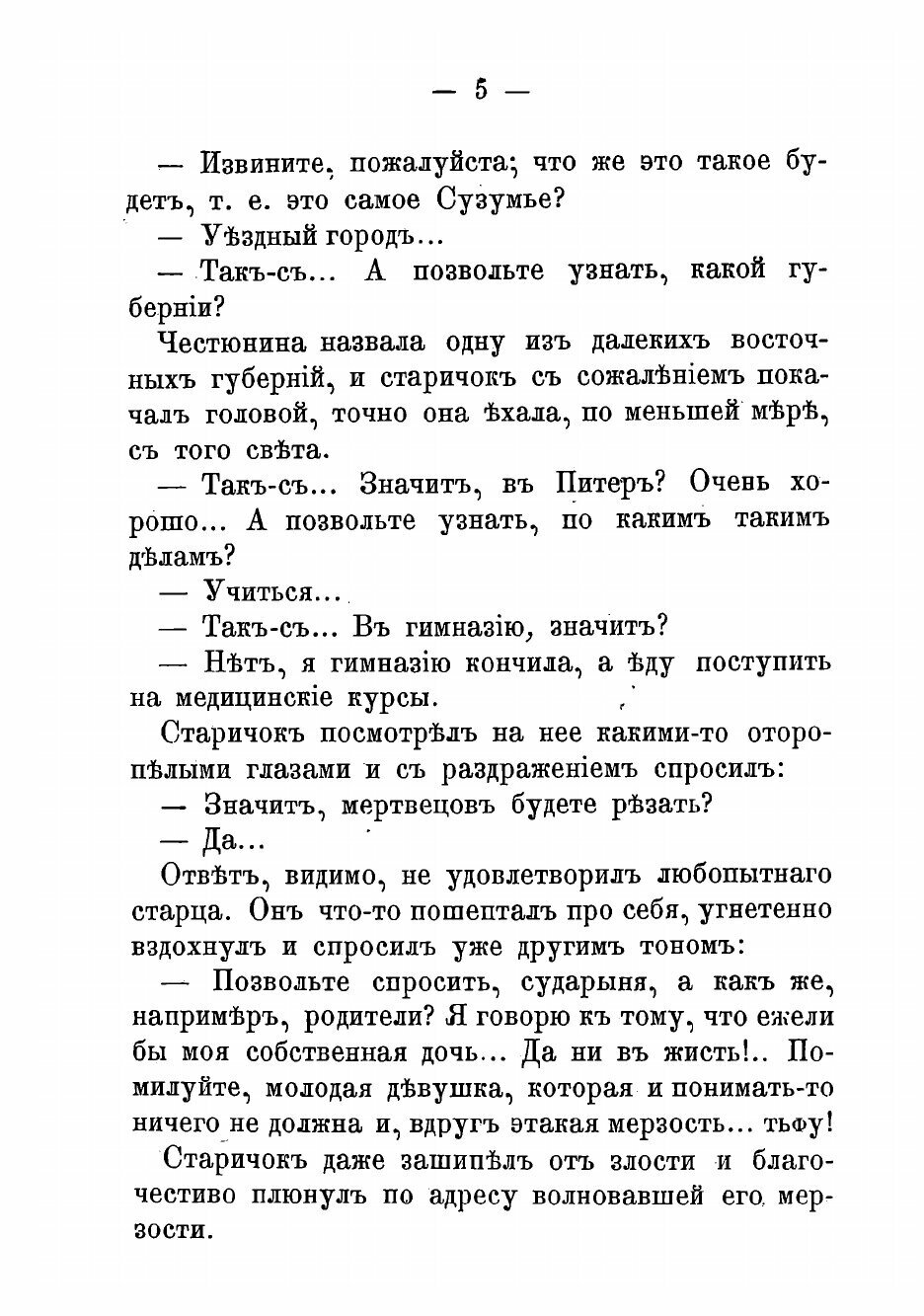 — 5 —

— Извините, пожалуйста; что же это такое будетъ, т. е. это самое Сузумье?

— Уѣздный городъ...

— Такъ-съ... А позвольте узнать, какой губерніи?

Честюнина назвала одну изъ далекихъ восточныхъ губерній, и старичокъ съ сожалѣніемъ покачалъ головой, точно она ѣхала, по меньшей мѣрѣ, съ того свѣта.

— Такъ-съ... Значитъ, въ Питеръ? Очень хорошо... А позвольте узнать, по какимъ такимъ дѣламъ?

— Учиться...

— Такъ-съ... Въ гимназію, значитъ?

— Нѣтъ, я гимназію кончила, а ѣду поступить на медицинскіе курсы.

Старичокъ посмотрѣлъ на нее какими-то оторопѣлыми глазами и съ раздраженіемъ спросилъ:

— Значитъ, мертвецовъ будете рѣзать?

— Да...

Отвѣтъ, видимо, не удовлетворилъ любопытнаго старца. Онъ что-то пошепталъ про себя, угнетенно вздохнулъ и спросилъ уже другимъ тономъ:

— Позвольте спросить, сударыня, а какъ же, напримѣръ, родители? Я говорю къ тому, что ежели бы моя собственная дочь... Да ни въ жисть!.. Помилуйте, молодая дѣвушка, которая и понимать-то ничего не должна и, вдругъ этакая мерзость... тьфу!

Старичокъ даже зашипѣлъ отъ злости и благочестиво плюнулъ по адресу волновавшей его мерзости.